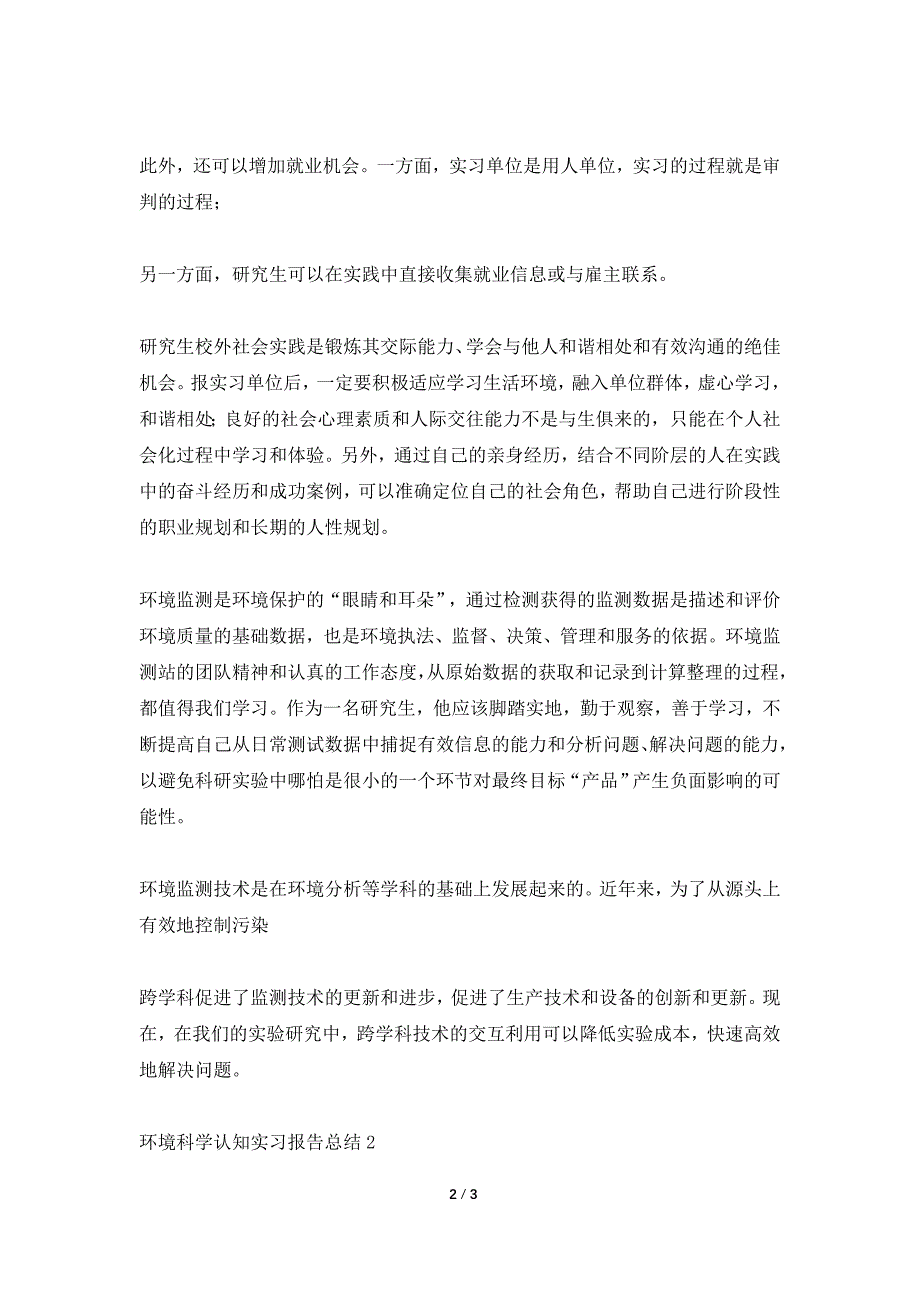 此外，还可以增加就业机会。一方面，实习单位是用人单位，实习的过程就是审判的过程；

另一方面，研究生可以在实践中直接收集就业信息或与雇主联系。

研究生校外社会实践是锻炼其交际能力、学会与他人和谐相处和有效沟通的绝佳机会。报实习单位后，一定要积极适应学习生活环境，融入单位群体，虚心学习，和谐相处；良好的社会心理素质和人际交往能力不是与生俱来的，只能在个人社会化过程中学习和体验。另外，通过自己的亲身经历，结合不同阶层的人在实践中的奋斗经历和成功案例，可以准确定位自己的社会角色，帮助自己进行阶段性的职业规划和长期的人性规划。

环境监测是环境保护的“眼睛和耳朵”，通过检测获得的监测数据是描述和评价环境质量的基础数据，也是环境执法、监督、决策、管理和服务的依据。环境监测站的团队精神和认真的工作态度，从原始数据的获取和记录到计算整理的过程，都值得我们学习。作为一名研究生，他应该脚踏实地，勤于观察，善于学习，不断提高自己从日常测试数据中捕捉有效信息的能力和分析问题、解决问题的能力，以避免科研实验中哪怕是很小的一个环节对最终目标“产品”产生负面影响的可能性。

环境监测技术是在环境分析等学科的基础上发展起来的。近年来，为了从源头上有效地控制污染

跨学科促进了监测技术的更新和进步，促进了生产技术和设备的创新和更新。现在，在我们的实验研究中，跨学科技术的交互利用可以降低实验成本，快速高效地解决问题。

环境科学认知实习报告总结 2

2 / 3